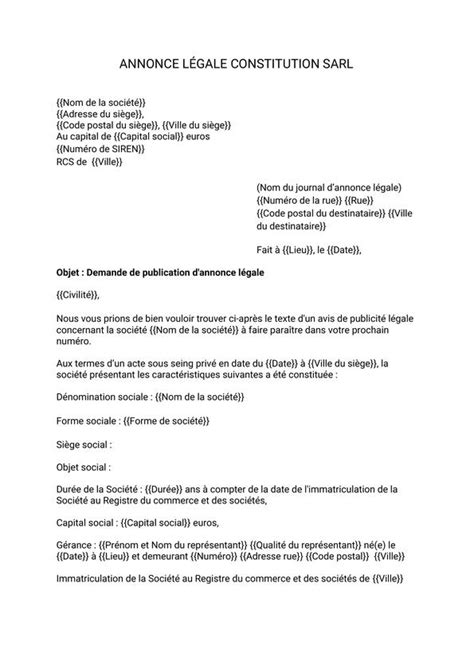 ANNONCE LÉGALE CONSTITUTION SARL

{{Nom de la société}}
{{Adresse du siège}},
{{Code postal du siège}}, {{Ville du siège}}
Au capital de {{Capital social}} euros
{{Numéro de SIREN}}
RCS de {{Ville}}

(Nom du journal d'annonce légale)
{{Numéro de la rue}} {{Rue}}
{{Code postal du destinataire}} {{Ville du destinataire}}

Fait à {{Lieu}}, le {{Date}},

Objet : Demande de publication d'annonce légale

{{Civilité}},

Nous vous prions de bien vouloir trouver ci-après le texte d'un avis de publicité légale concernant la société {{Nom de la société}} à faire paraître dans votre prochain numéro.

Aux termes d'un acte sous seing privé en date du {{Date}} à {{Ville du siège}}, la société présentant les caractéristiques suivantes a été constituée :

Dénomination sociale : {{Nom de la société}}

Forme sociale : {{Forme de société}}

Siège social :

Objet social :

Durée de la Société : {{Durée}} ans à compter de la date de l'immatriculation de la Société au Registre du commerce et des sociétés,

Capital social : {{Capital social}} euros,

Gérance : {{Prénom et Nom du représentant}} {{Qualité du représentant}} né(e) le {{Date}} à {{Lieu}} et demeurant {{Numéro}} {{Adresse rue}} {{Code postal}} {{Ville}}

Immatriculation de la Société au Registre du commerce et des sociétés de {{Ville}}